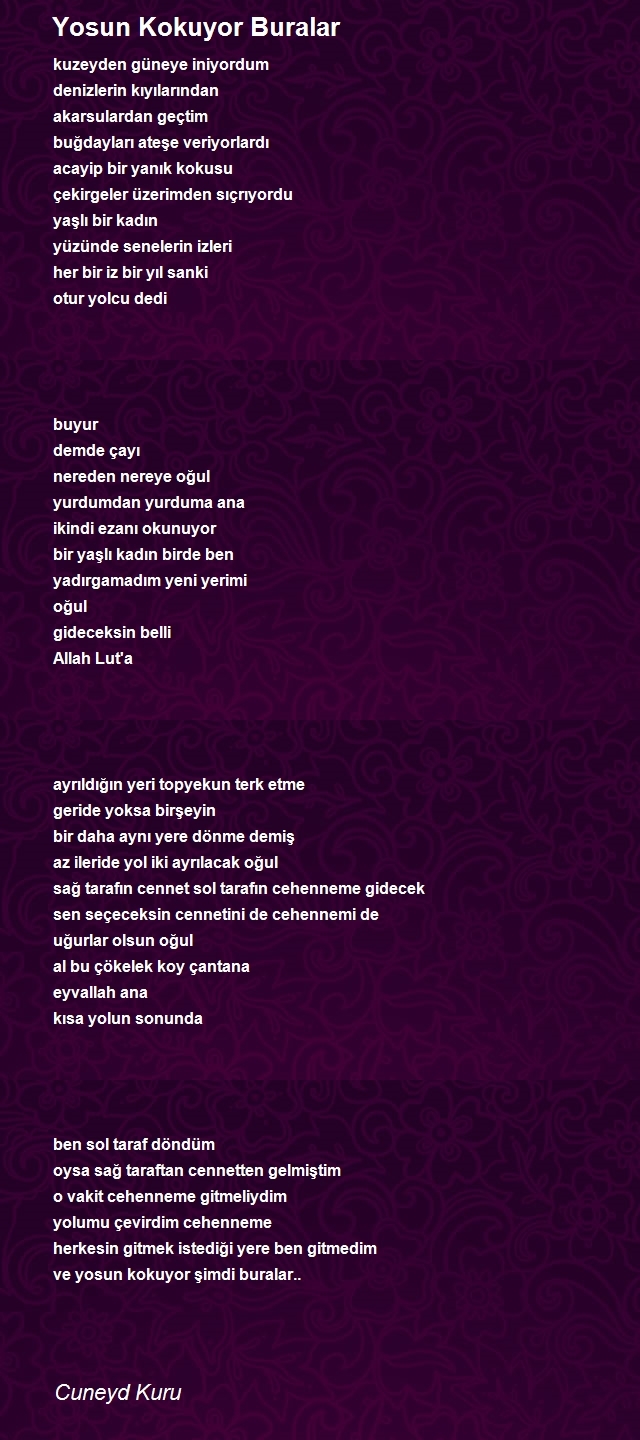 Yosun Kokuyor Buralar

kuzeyden güneye iniyordum
denizlerin kıyılarından
akarsulardan geçtim
buğdayları ateşe veriyorlardı
acayip bir yanık kokusu
çekirgeler üzerimden sıçrıyordu
yaşlı bir kadın
yüzünde senelerin izleri
her bir iz bir yıl sanki
otur yolcu dedi

buyur
demde çayı
nereden nereye oğul
yurdumdan yurduma ana
ikindi ezanı okunuyor
bir yaşlı kadın birde ben
yadırgamadım yeni yerimi
oğul
gideceksin belli
Allah Lut'a

ayrıldığın yeri topyekun terk etme
geride yoksa birşeyin
bir daha aynı yere dönme demiş
az ileride yol iki ayrılacak oğul
sağ tarafın cennet sol tarafın cehenneme gidecek
sen seçeceksin cennetini de cehennemi de
uğurlar olsun oğul
al bu çökelek koy çantana
eyvallah ana
kısa yolun sonunda

ben sol taraf döndüm
oysa sağ taraftan cennetten gelmiştim
o vakit cehenneme gitmeliydim
yolumu çevirdim cehenneme
herkesin gitmek istediği yere ben gitmedim
ve yosun kokuyor şimdi buralar..

Cuneyd Kuru